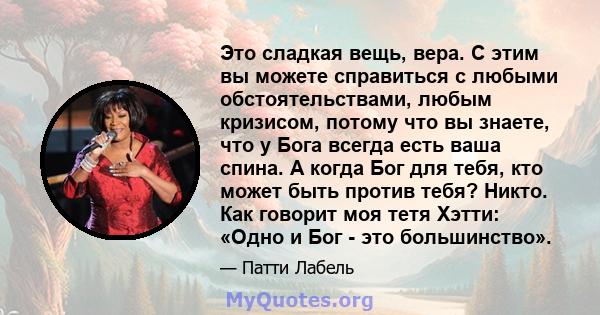 Это сладкая вещь, вера. С этим вы можете справиться с любыми обстоятельствами, любым кризисом, потому что вы знаете, что у Бога всегда есть ваша спина. А когда Бог для тебя, кто может быть против тебя? Никто. Как говорит моя тетя Хэтти: «Одно и Бог - это большинство».

— Патти Лабель

MyQuotes.org